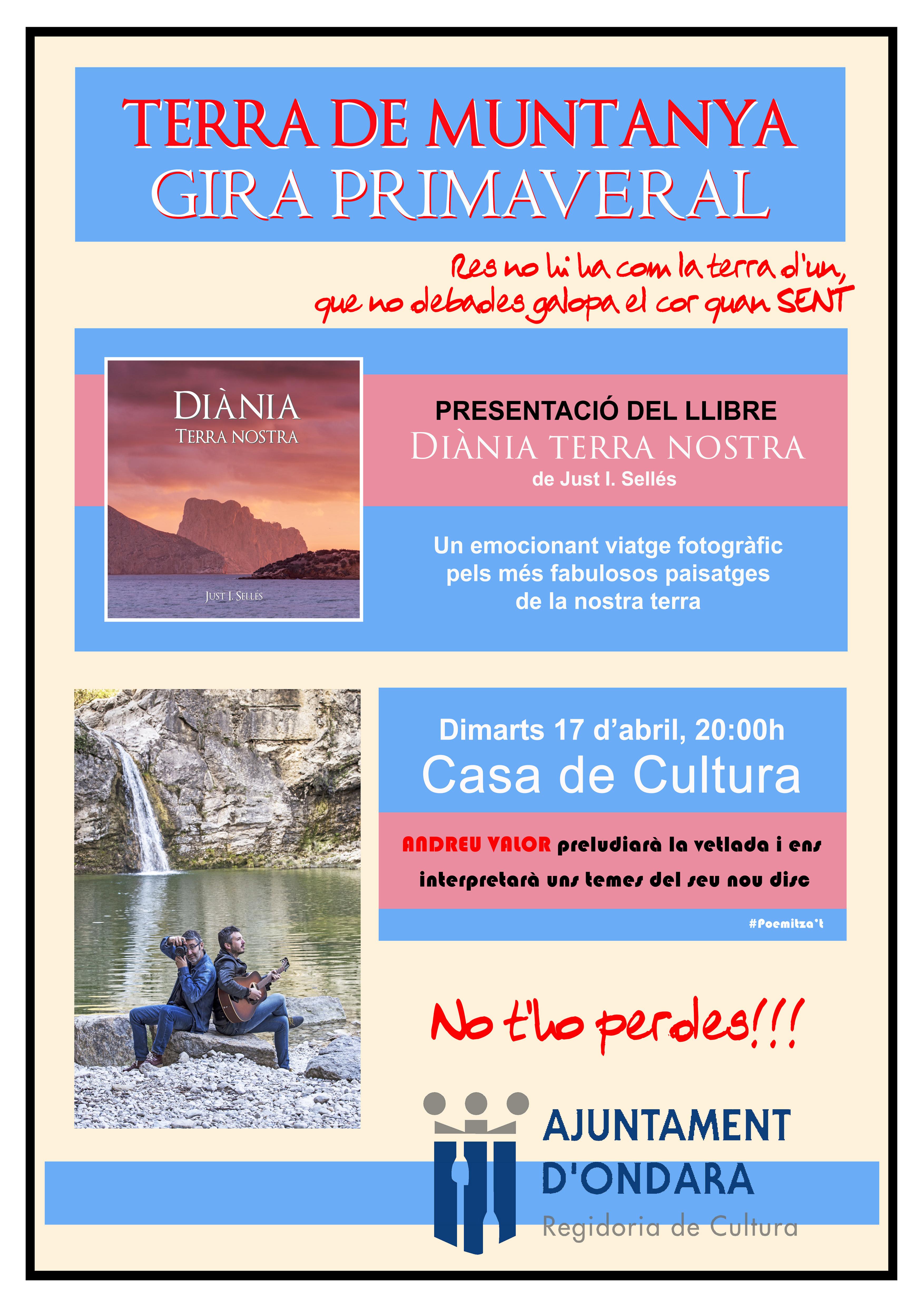 TERRA DE MUNTANYA
GIRA PRIMAVERAL

Res no hi ha com la terra d'un,
que no debades galopa el cor quan SENT

DIÀNIA
TERRA NOSTRA
JUST I. SELLÉS

PRESENTACIÓ DEL LLIBRE
DIÀNIA TERRA NOSTRA
de Just I. Sellés

Un emocionant viatge fotogràfic pels més fabulosos paisatges de la nostra terra

Dimarts 17 d'abril, 20:00h
Casa de Cultura

ANDREU VALOR preludiarà la vetlada i ens interpretarà uns temes del seu nou disc

#Poemitza't

No t'ho perdes!!!

AJUNTAMENT
D'ONDARA
Regidoria de Cultura